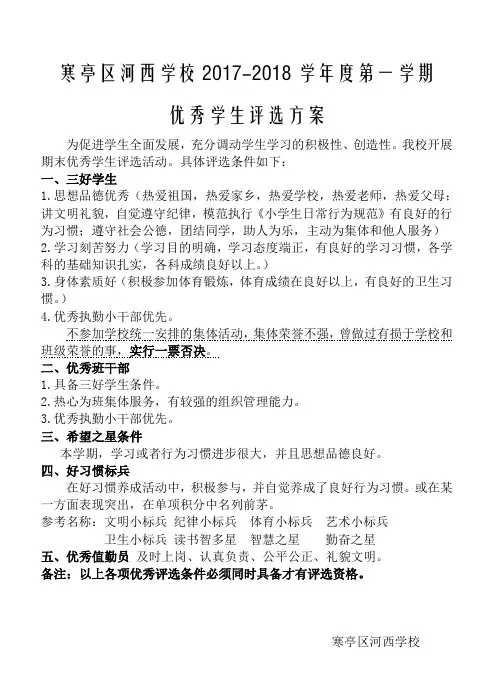 寒亭区河西学校 2017-2018 学年度第一学期

优秀学生评选方案

为促进学生全面发展，充分调动学生学习的积极性、创造性。我校开展期末优秀学生评选活动。具体评选条件如下：

一、三好学生

1. 思想品德优秀（热爱祖国，热爱家乡，热爱学校，热爱老师，热爱父母；讲文明礼貌，自觉遵守纪律，模范执行《小学生日常行为规范》有良好的行为习惯；遵守社会公德，团结同学，助人为乐，主动为集体和他人服务）

2. 学习刻苦努力（学习目的明确，学习态度端正，有良好的学习习惯，各学科的基础知识扎实，各科成绩良好以上。）

3. 身体素质好（积极参加体育锻炼，体育成绩在良好以上，有良好的卫生习惯。）

4. 优秀执勤小干部优先。

不参加学校统一安排的集体活动，集体荣誉不强，曾做过有损于学校和班级荣誉的事，实行一票否决。

二、优秀班干部

1. 具备三好学生条件。

2. 热心为班集体服务，有较强的组织管理能力。

3. 优秀执勤小干部优先。

三、希望之星条件

本学期，学习或者行为习惯进步很大，并且思想品德良好。

四、好习惯标兵

在好习惯养成活动中，积极参与，并自觉养成了良好行为习惯。或在某一方面表现突出，在单项积分中名列前茅。

参考名称：文明小标兵 纪律小标兵 体育小标兵 艺术小标兵
卫生小标兵 读书智多星 智慧之星 勤奋之星

五、优秀值勤员 及时上岗、认真负责、公平公正、礼貌文明。

备注：以上各项优秀评选条件必须同时具备才有评选资格。

寒亭区河西学校